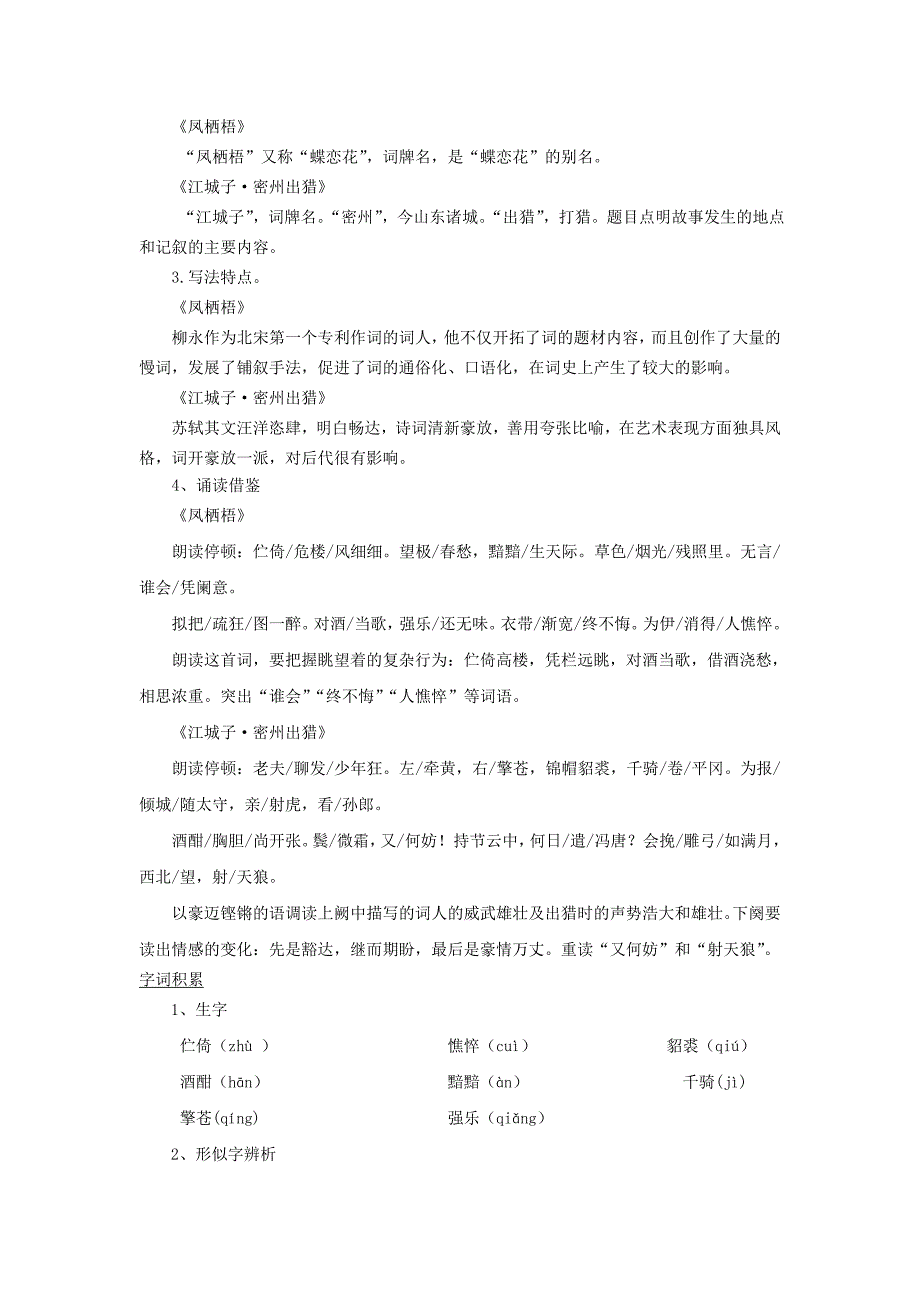 《凤栖梧》

“凤栖梧”又称“蝶恋花”，词牌名，是“蝶恋花”的别名。

《江城子·密州出猎》

“江城子”，词牌名。“密州”，今山东诸城。“出猎”，打猎。题目点明故事发生的地点和记叙的主要内容。

3.写法特点。

《凤栖梧》

柳永作为北宋第一个专利作词的词人，他不仅开拓了词的题材内容，而且创作了大量的慢词，发展了铺叙手法，促进了词的通俗化、口语化，在词史上产生了较大的影响。

《江城子·密州出猎》

苏轼其文汪洋恣肆，明白畅达，诗词清新豪放，善用夸张比喻，在艺术表现方面独具风格，词开豪放一派，对后代很有影响。

4、诵读借鉴

《凤栖梧》

朗读停顿：伫倚/危楼/风细细。望极/春愁，黯黯/生天际。草色/烟光/残照里。无言/谁会/凭阑意。

拟把/疏狂/图一醉。对酒/当歌，强乐/还无味。衣带/渐宽/终不悔。为伊/消得/人憔悴。

朗读这首词，要把握眺望着的复杂行为：伫倚高楼，凭栏远眺，对酒当歌，借酒浇愁，相思浓重。突出“谁会”“终不悔”“人憔悴”等词语。

《江城子·密州出猎》

朗读停顿：老夫/聊发/少年狂。左/牵黄，右/擎苍，锦帽貂裘，千骑/卷/平冈。为报/倾城/随太守，亲/射虎，看/孙郎。

酒酣/胸胆/尚开张。鬓/微霜，又/何妨！持节云中，何日/遣/冯唐？会挽/雕弓/如满月，西北/望，射/天狼。

以豪迈铿锵的语调读上阙中描写的词人的威武雄壮及出猎时的声势浩大和雄壮。下阕要读出情感的变化：先是豁达，继而期盼，最后是豪情万丈。重读“又何妨”和“射天狼”。

字词积累

1、生字

伫倚（zhù ） 憔悴（cuì） 貂裘（qiú）

酒酣（hān） 黯黯（àn） 千骑（jì）

擎苍(qíng) 强乐（qiǎng）

2、形似字辨析